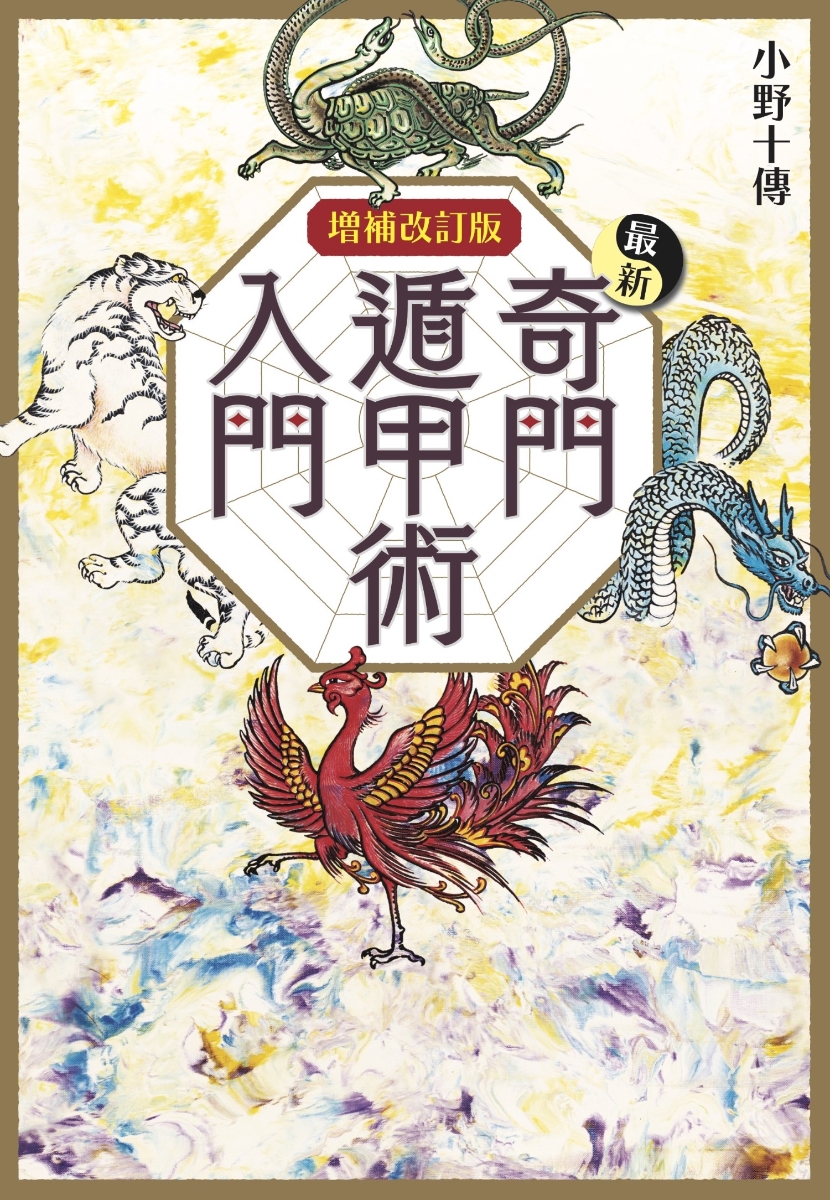 小野十傳

増補改訂版

最新

奇門遁甲術入門